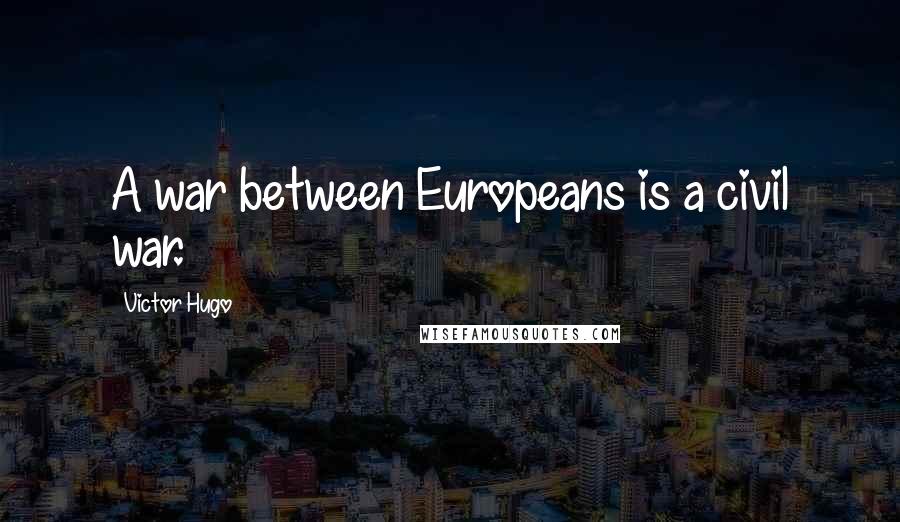 A war between Europeans is a civil war.

Victor Hugo

WISEFAMOUSQUOTES.COM